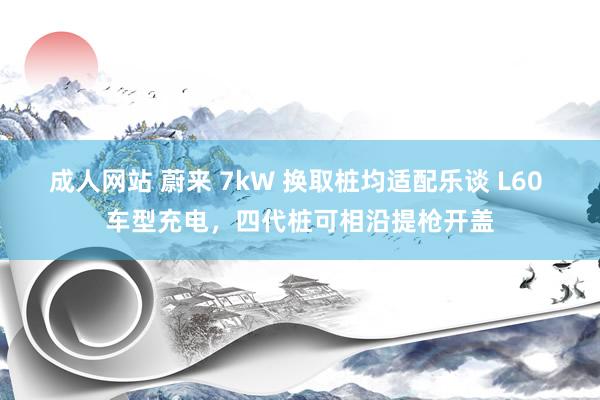 成人网站 蔚来 7kW 换取桩均适配乐谈 L60 车型充电，四代桩可相沿提枪开盖